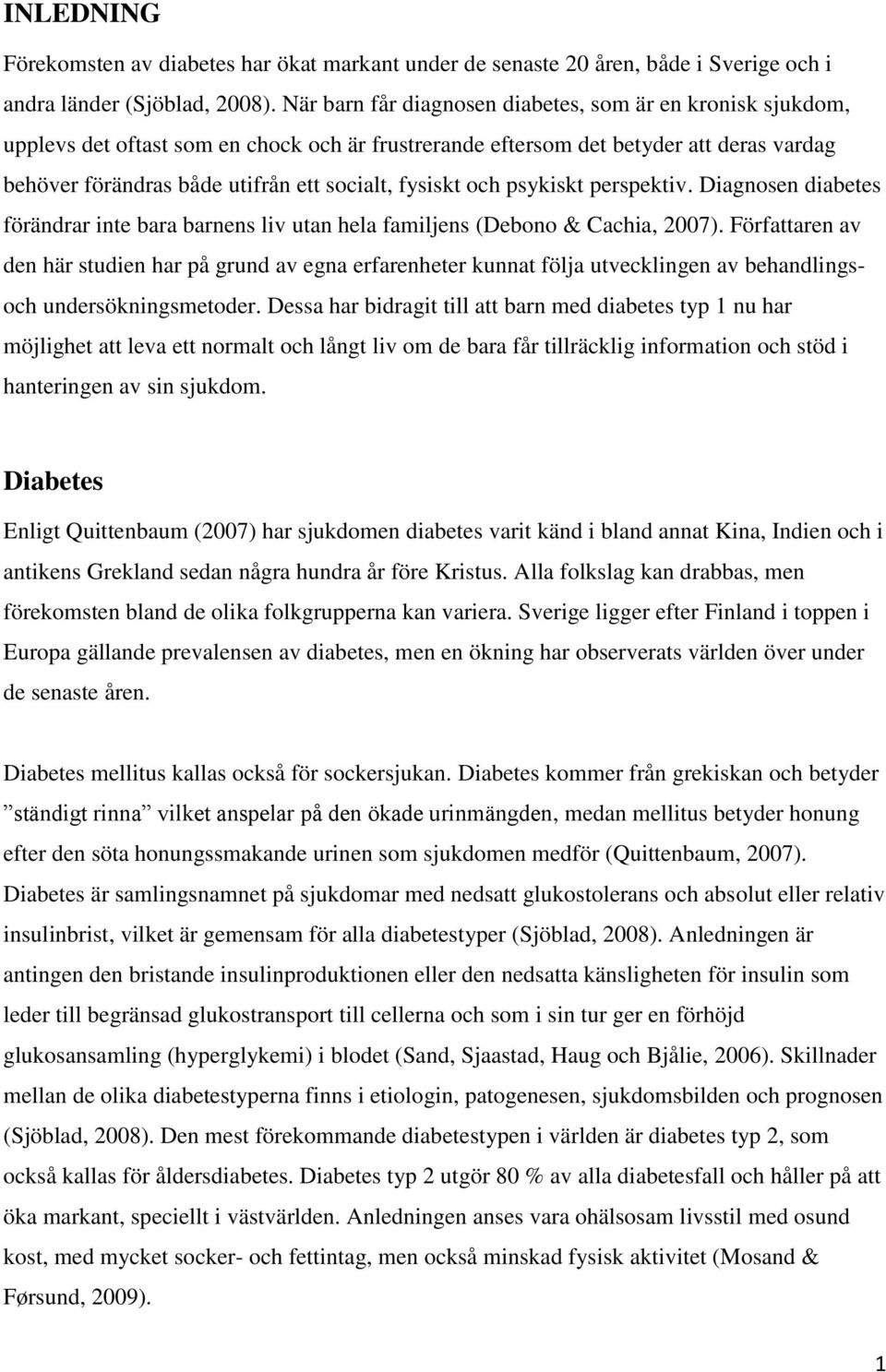 INLEDNING

Förekomsten av diabetes har ökat markant under de senaste 20 åren, både i Sverige och i andra länder (Sjöblad, 2008). När barn får diagnosen diabetes, som är en kronisk sjukdom, upplevs det oftast som en chock och är frustrerande eftersom det betyder att deras vardag behöver förändras både utifrån ett socialt, fysiskt och psykiskt perspektiv. Diagnosen diabetes förändrar inte bara barnens liv utan hela familjens (Debono & Cachia, 2007). Författaren av den här studien har på grund av egna erfarenheter kunnat följa utvecklingen av behandlings- och undersökningsmetoder. Dessa har bidragit till att barn med diabetes typ 1 nu har möjlighet att leva ett normalt och långt liv om de bara får tillräcklig information och stöd i hanteringen av sin sjukdom.

Diabetes

Enligt Quittenbaum (2007) har sjukdomen diabetes varit känd i bland annat Kina, Indien och i antikens Grekland sedan några hundra år före Kristus. Alla folkslag kan drabbas, men förekomsten bland de olika folkgrupperna kan variera. Sverige ligger efter Finland i toppen i Europa gällande prevalensen av diabetes, men en ökning har observerats världen över under de senaste åren.

Diabetes mellitus kallas också för sockersjukan. Diabetes kommer från grekiskan och betyder ”ständigt rinna” vilket anspelar på den ökade urinmängden, medan mellitus betyder honung efter den söta honungssmakande urinen som sjukdomen medför (Quittenbaum, 2007). Diabetes är samlingsnamnet på sjukdomar med nedsatt glukostolerans och absolut eller relativ insulinbrist, vilket är gemensam för alla diabetestyper (Sjöblad, 2008). Anledningen är antingen den bristande insulinproduktionen eller den nedsatta känsligheten för insulin som leder till begränsad glukostransport till cellerna och som i sin tur ger en förhöjd glukosansamling (hyperglykemi) i blodet (Sand, Sjaastad, Haug och Bjålie, 2006). Skillnader mellan de olika diabetestyperna finns i etiologin, patogenesen, sjukdomsbilden och prognosen (Sjöblad, 2008). Den mest förekommande diabetestypen i världen är diabetes typ 2, som också kallas för åldersdiabetes. Diabetes typ 2 utgör 80 % av alla diabetesfall och håller på att öka markant, speciellt i västvärlden. Anledningen anses vara ohälsosam livsstil med osund kost, med mycket socker- och fettintag, men också minskad fysisk aktivitet (Mosand & Førsund, 2009).

1